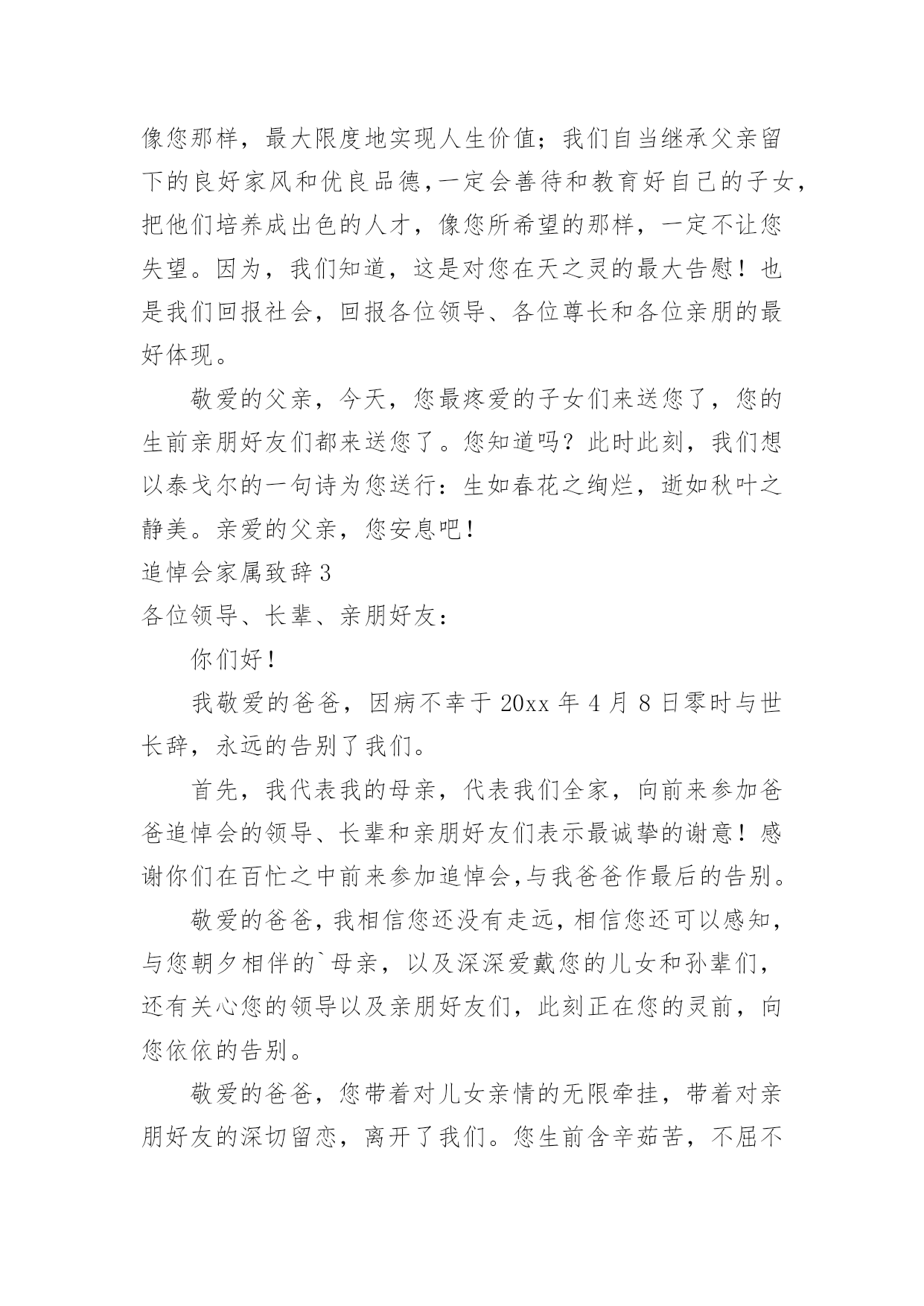 像您那样，最大限度地实现人生价值；我们自当继承父亲留下的良好家风和优良品德,一定会善待和教育好自己的子女，把他们培养成出色的人才，像您所希望的那样，一定不让您失望。因为，我们知道，这是对您在天之灵的最大告慰！也是我们回报社会，回报各位领导、各位尊长和各位亲朋的最好体现。

敬爱的父亲，今天，您最疼爱的子女们来送您了，您的生前亲朋好友们都来送您了。您知道吗？此时此刻，我们想以泰戈尔的一句诗为您送行：生如春花之绚烂，逝如秋叶之静美。亲爱的父亲，您安息吧！

追悼会家属致辞3

各位领导、长辈、亲朋好友：

你们好！

我敬爱的爸爸，因病不幸于20xx年4月8日零时与世长辞，永远的告别了我们。

首先，我代表我的母亲，代表我们全家，向前来参加爸爸追悼会的领导、长辈和亲朋好友们表示最诚挚的谢意！感谢你们在百忙之中前来参加追悼会,与我爸爸作最后的告别。

敬爱的爸爸,我相信您还没有走远,相信您还可以感知,与您朝夕相伴的`母亲，以及深深爱戴您的儿女和孙辈们，还有关心您的领导以及亲朋好友们，此刻正在您的灵前，向您依依的告别。

敬爱的爸爸，您带着对儿女亲情的无限牵挂，带着对亲朋好友的深切留恋，离开了我们。您生前含辛茹苦，不屈不